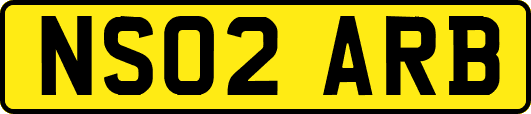 NS02 ARB